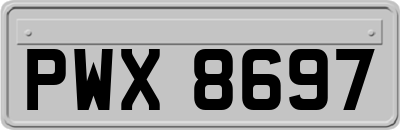 PWX 8697